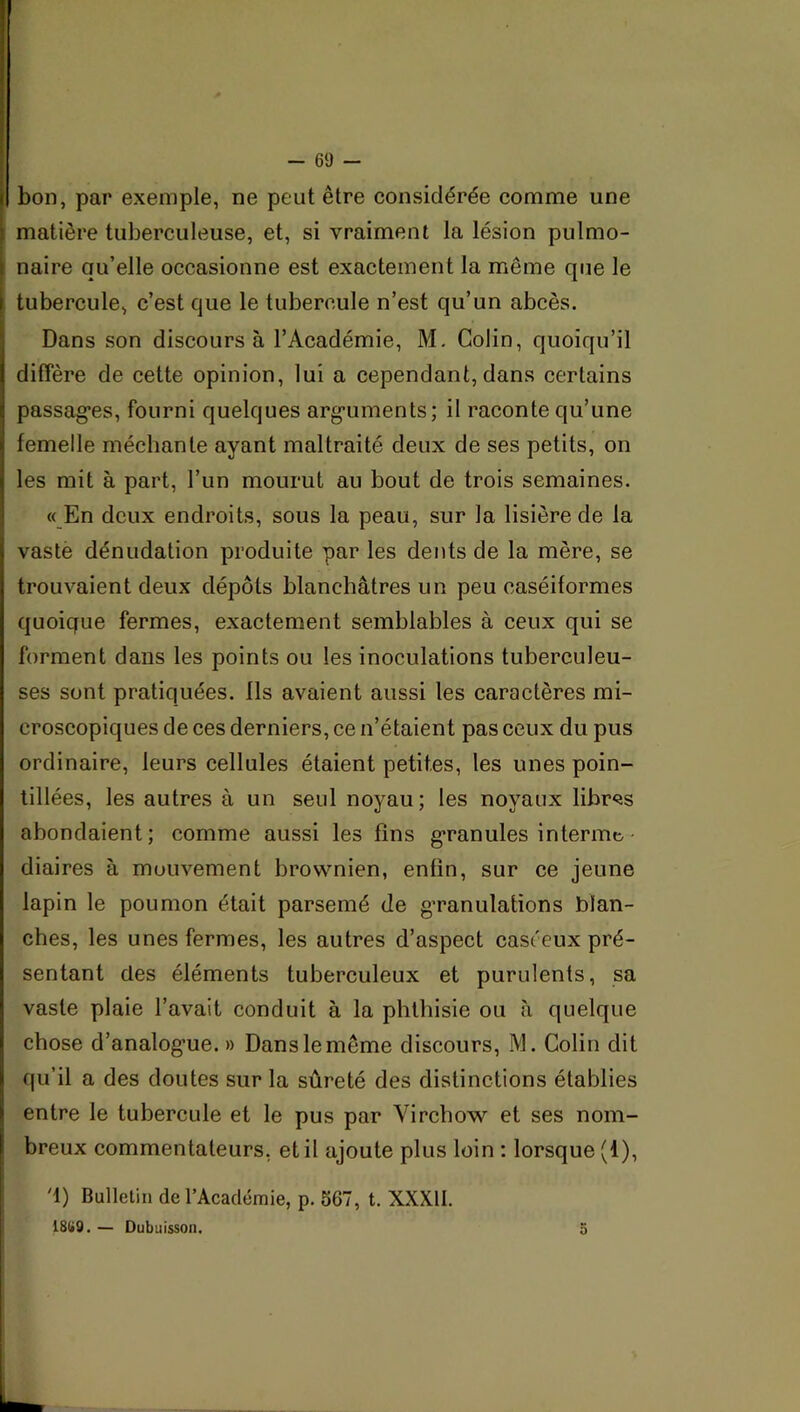 — 69 —

bon, par exemple, ne peut être considérée comme une matière tuberculeuse, et, si vraiment la lésion pulmonaire qu'elle occasionne est exactement la même que le tubercule, c'est que le tubercule n'est qu'un abcès.

Dans son discours à l'Académie, M. Colin, quoiqu'il diffère de cette opinion, lui a cependant, dans certains passages, fourni quelques arguments; il raconte qu'une femelle méchante ayant maltraité deux de ses petits, on les mit à part, l'un mourut au bout de trois semaines. « En deux endroits, sous la peau, sur la lisière de la vaste dénudation produite par les dents de la mère, se trouvaient deux dépôts blanchâtres un peu caséiformes quoique fermes, exactement semblables à ceux qui se forment dans les points ou les inoculations tuberculeuses sont pratiquées. Ils avaient aussi les caractères microscopiques de ces derniers, ce n'étaient pas ceux du pus ordinaire, leurs cellules étaient petites, les unes pointillées, les autres à un seul noyau; les noyaux libres abondaient; comme aussi les fins granules intermédiaires à mouvement brownien, enfin, sur ce jeune lapin le poumon était parsemé de granulations blanches, les unes fermes, les autres d'aspect caséeux présentant des éléments tuberculeux et purulents, sa vaste plaie l'avait conduit à la phthisie ou à quelque chose d'analogue. » Dans le même discours, M. Colin dit qu'il a des doutes sur la sûreté des distinctions établies entre le tubercule et le pus par Virchow et ses nombreux commentateurs, et il ajoute plus loin : lorsque (1),

(1) Bulletin de l'Académie, p. 567, t. XXXII.

1869. — Dubuisson. 5